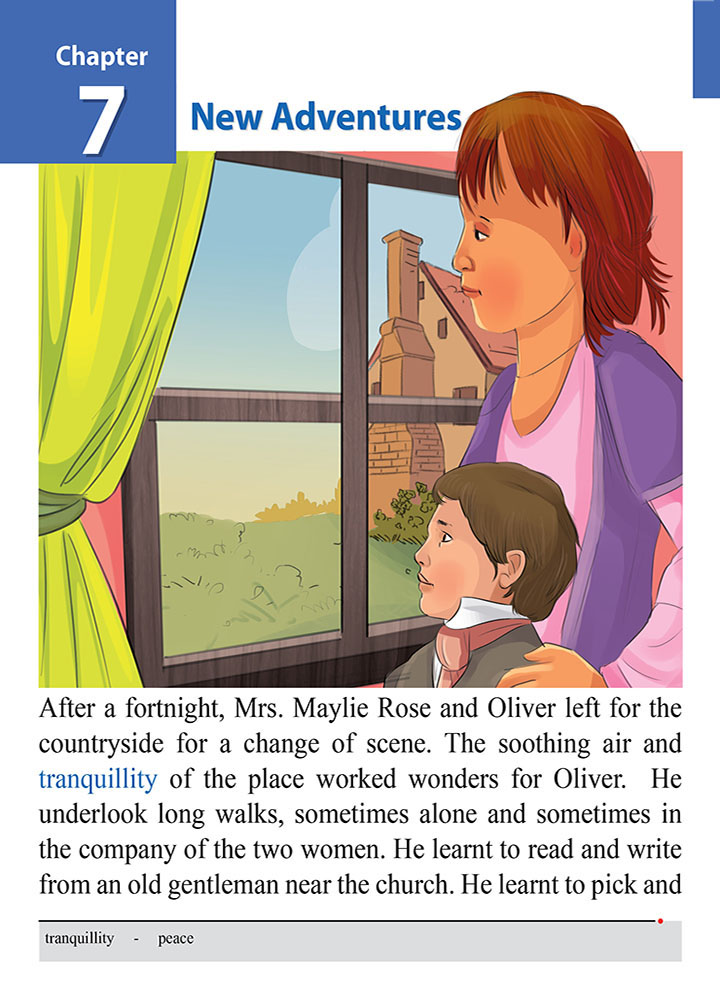 Chapter 7

New Adventures

After a fortnight, Mrs. Maylie Rose and Oliver left for the countryside for a change of scene. The soothing air and tranquillity of the place worked wonders for Oliver. He underlook long walks, sometimes alone and sometimes in the company of the two women. He learnt to read and write from an old gentleman near the church. He learnt to pick and

tranquillity - peace